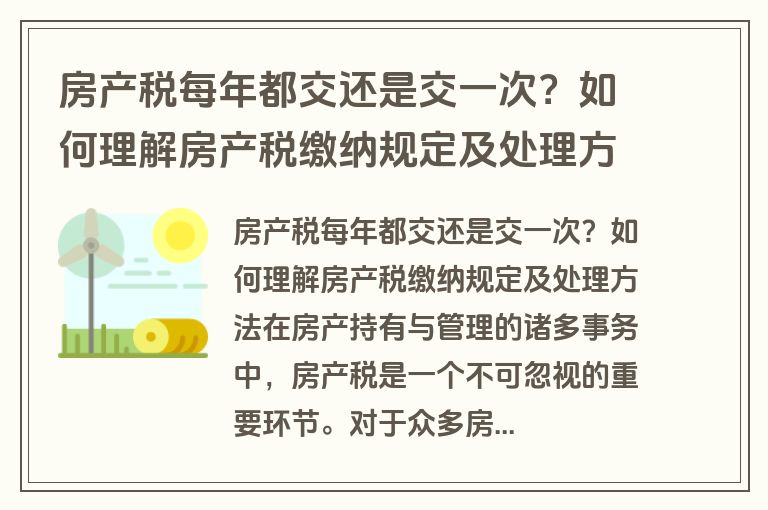 房产税每年都交还是交一次？如何理解房产税缴纳规定及处理方

房产税每年都交还是交一次？如何理解房产税缴纳规定及处理方法在房产持有与管理的诸多事务中，房产税是一个不可忽视的重要环节。对于众多房...